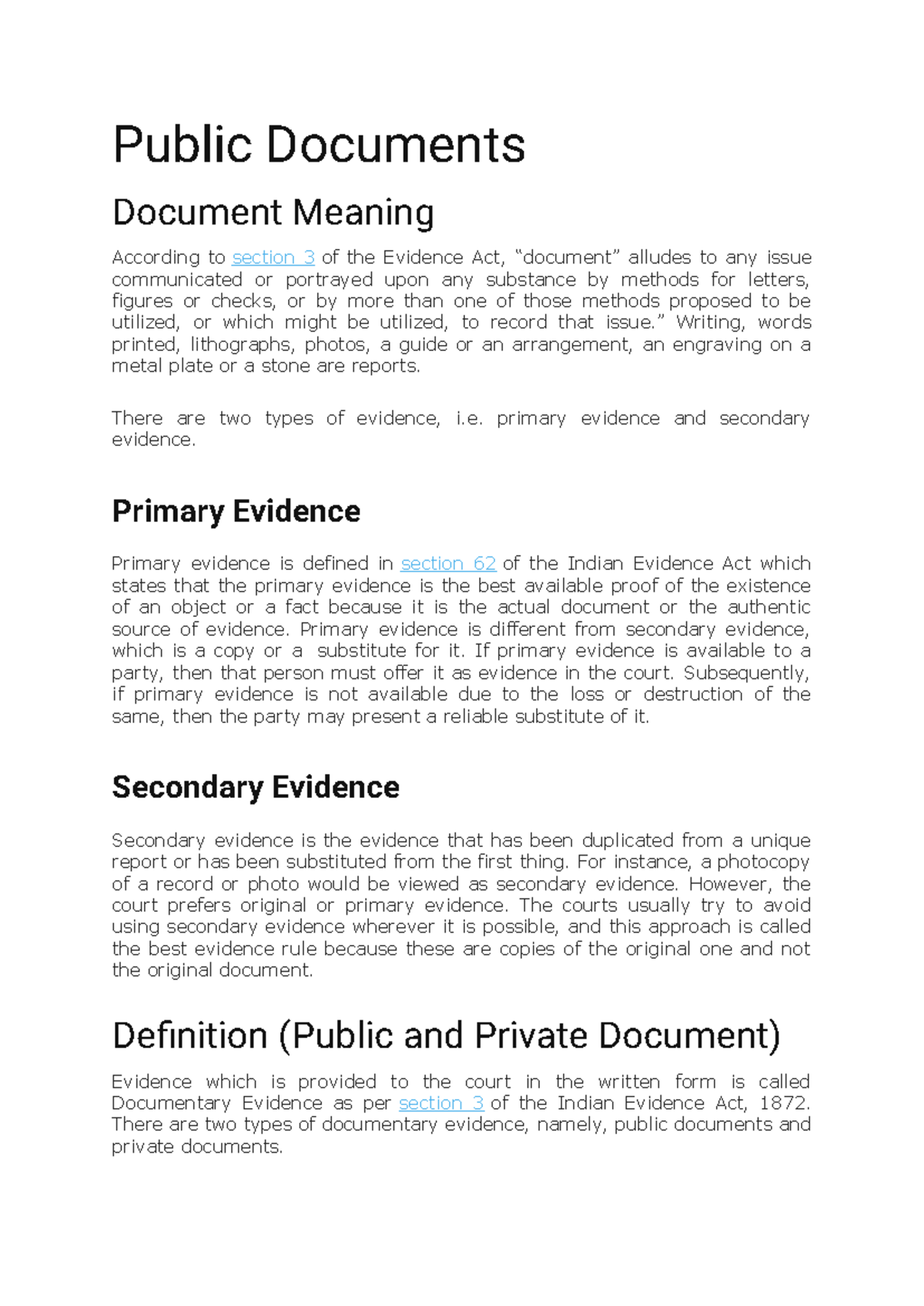 Public Documents

Document Meaning

According to section 3 of the Evidence Act, “document” alludes to any issue communicated or portrayed upon any substance by methods for letters, figures or checks, or by more than one of those methods proposed to be utilized, or which might be utilized, to record that issue.” Writing, words printed, lithographs, photos, a guide or an arrangement, an engraving on a metal plate or a stone are reports.

There are two types of evidence, i.e. primary evidence and secondary evidence.

Primary Evidence

Primary evidence is defined in section 62 of the Indian Evidence Act which states that the primary evidence is the best available proof of the existence of an object or a fact because it is the actual document or the authentic source of evidence. Primary evidence is different from secondary evidence, which is a copy or a substitute for it. If primary evidence is available to a party, then that person must offer it as evidence in the court. Subsequently, if primary evidence is not available due to the loss or destruction of the same, then the party may present a reliable substitute of it.

Secondary Evidence

Secondary evidence is the evidence that has been duplicated from a unique report or has been substituted from the first thing. For instance, a photocopy of a record or photo would be viewed as secondary evidence. However, the court prefers original or primary evidence. The courts usually try to avoid using secondary evidence wherever it is possible, and this approach is called the best evidence rule because these are copies of the original one and not the original document.

Definition (Public and Private Document)

Evidence which is provided to the court in the written form is called Documentary Evidence as per section 3 of the Indian Evidence Act, 1872. There are two types of documentary evidence, namely, public documents and private documents.